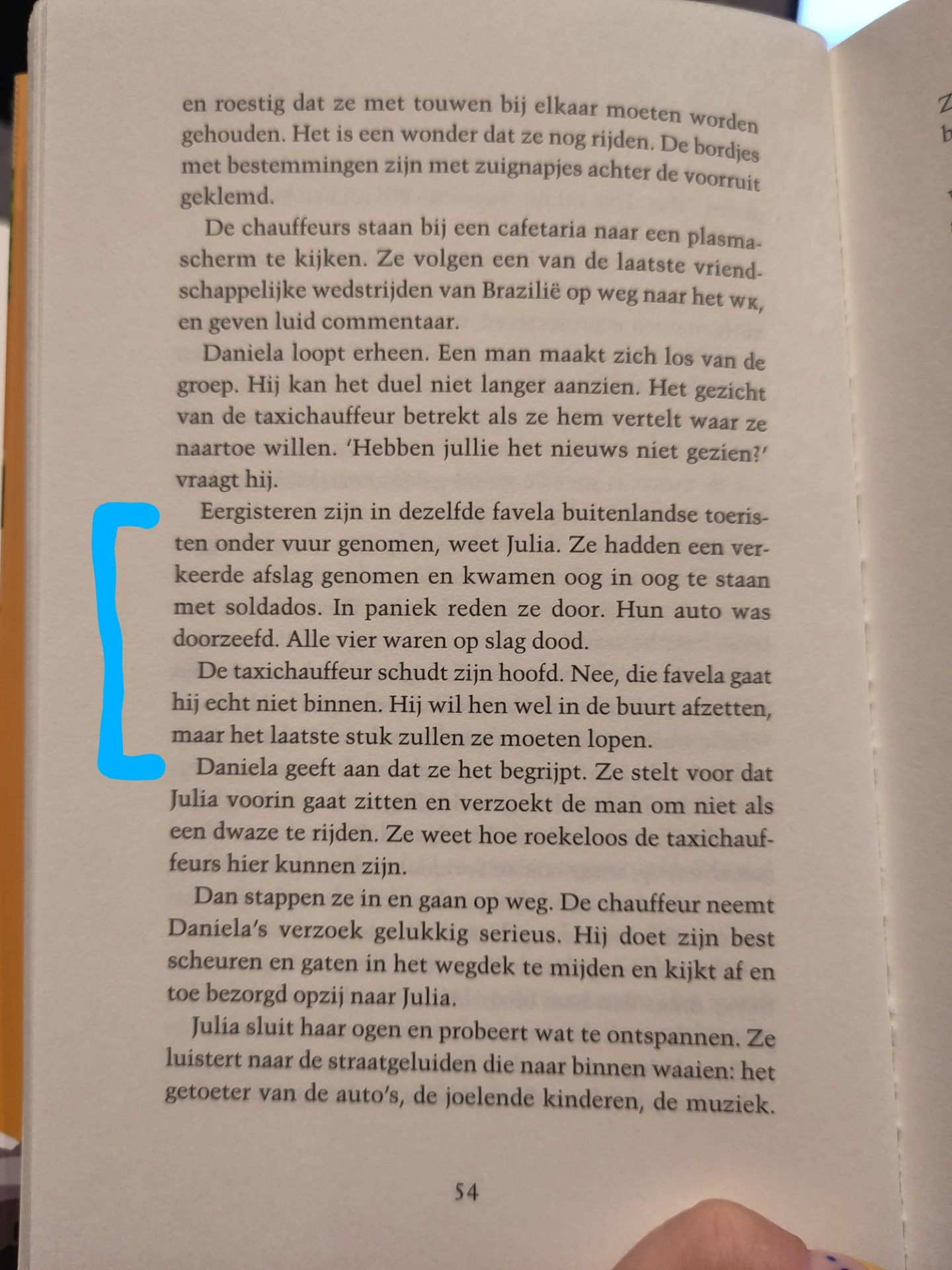 en roestig dat ze met touwen bij elkaar moeten worden gehouden. Het is een wonder dat ze nog rijden. De bordjes met bestemmingen zijn met zuignapjes achter de voorruit geklemd.

De chauffeurs staan bij een cafetaria naar een plasmascherm te kijken. Ze volgen een van de laatste vriendschappelijke wedstrijden van Brazilië op weg naar het WK, en geven luid commentaar.

Daniela loopt erheen. Een man maakt zich los van de groep. Hij kan het duel niet langer aanzien. Het gezicht van de taxichauffeur betrekt als ze hem vertelt waar ze naartoe willen. 'Hebben jullie het nieuws niet gezien?' vraagt hij.

Eergisteren zijn in dezelfde favela buitenlandse toeristen onder vuur genomen, weet Julia. Ze hadden een verkeerde afslag genomen en kwamen oog in oog te staan met soldados. In paniek reden ze door. Hun auto was doorzeefd. Alle vier waren op slag dood.

De taxichauffeur schudt zijn hoofd. Nee, die favela gaat hij echt niet binnen. Hij wil hen wel in de buurt afzetten, maar het laatste stuk zullen ze moeten lopen.

Daniela geeft aan dat ze het begrijpt. Ze stelt voor dat Julia voorin gaat zitten en verzoekt de man om niet als een dwaze te rijden. Ze weet hoe roekeloos de taxichauffeurs hier kunnen zijn.

Dan stappen ze in en gaan op weg. De chauffeur neemt Daniela's verzoek gelukkig serieus. Hij doet zijn best scheuren en gaten in het wegdek te mijden en kijkt af en toe bezorgd opzij naar Julia.

Julia sluit haar ogen en probeert wat te ontspannen. Ze luistert naar de straatgeluiden die naar binnen waaien: het getoeter van de auto's, de joelende kinderen, de muziek.

54